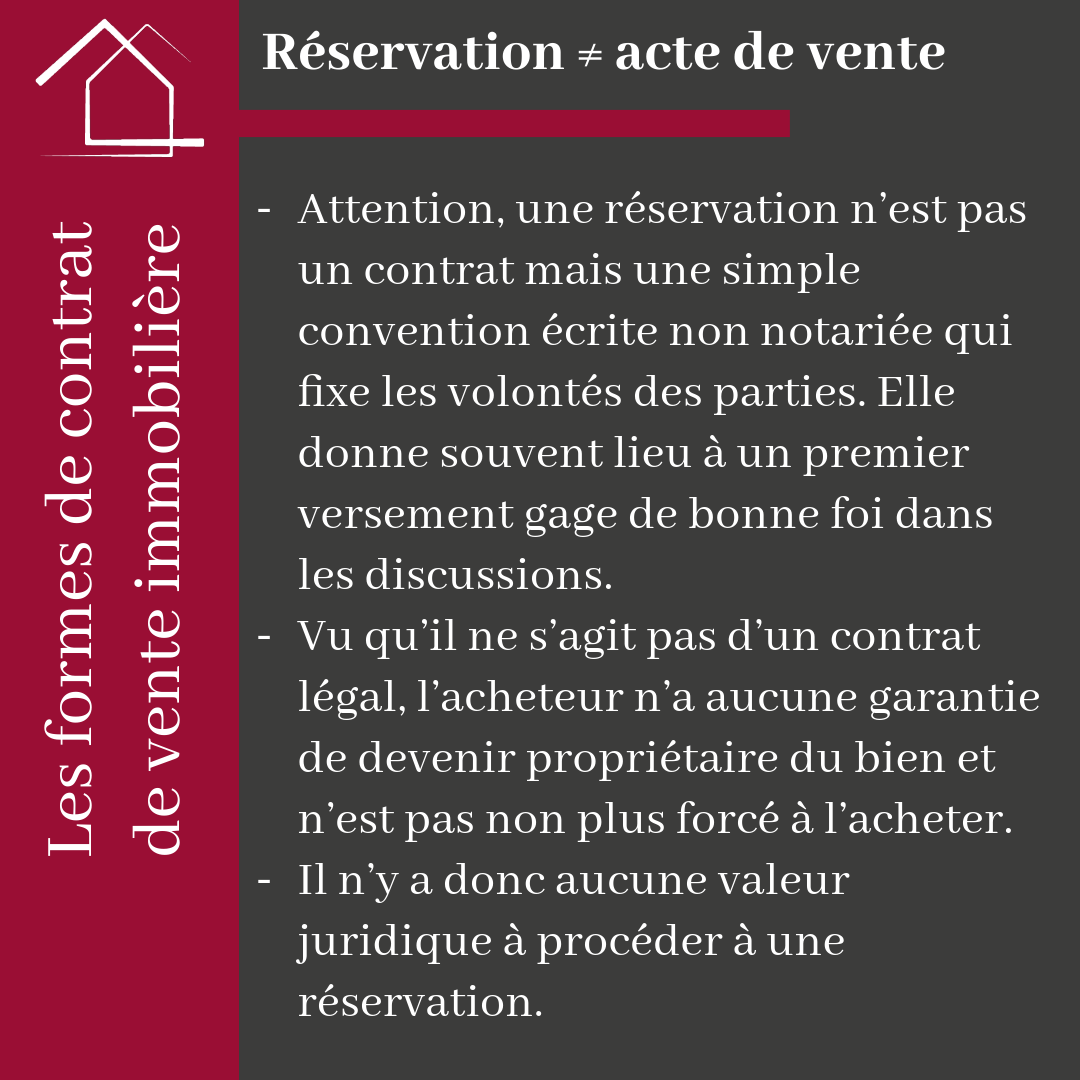 Les formes de contrat de vente immobilière

Réservation ≠ acte de vente

- Attention, une réservation n’est pas un contrat mais une simple convention écrite non notariée qui fixe les volontés des parties. Elle donne souvent lieu à un premier versement gage de bonne foi dans les discussions.
- Vu qu’il ne s’agit pas d’un contrat légal, l’acheteur n’a aucune garantie de devenir propriétaire du bien et n’est pas non plus forcé à l’acheter.
- Il n’y a donc aucune valeur juridique à procéder à une réservation.